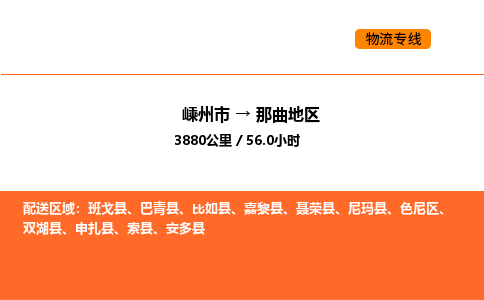 物流专线

嵊州市 → 那曲地区
3880公里 / 56.0小时

配送区域：班戈县、巴青县、比如县、嘉黎县、聂荣县、尼玛县、色尼区、双湖县、申扎县、索县、安多县